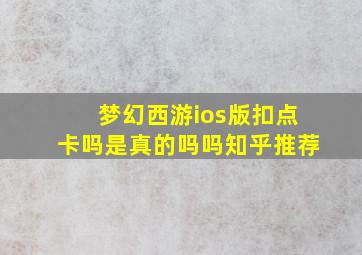 梦幻西游ios版扣点卡吗是真的吗吗知乎推荐